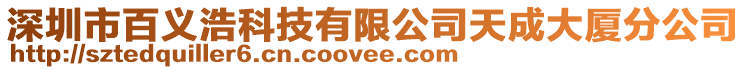 深圳市百义浩科技有限公司天成大厦分公司
http://sztedquiller6.cn.coovee.com